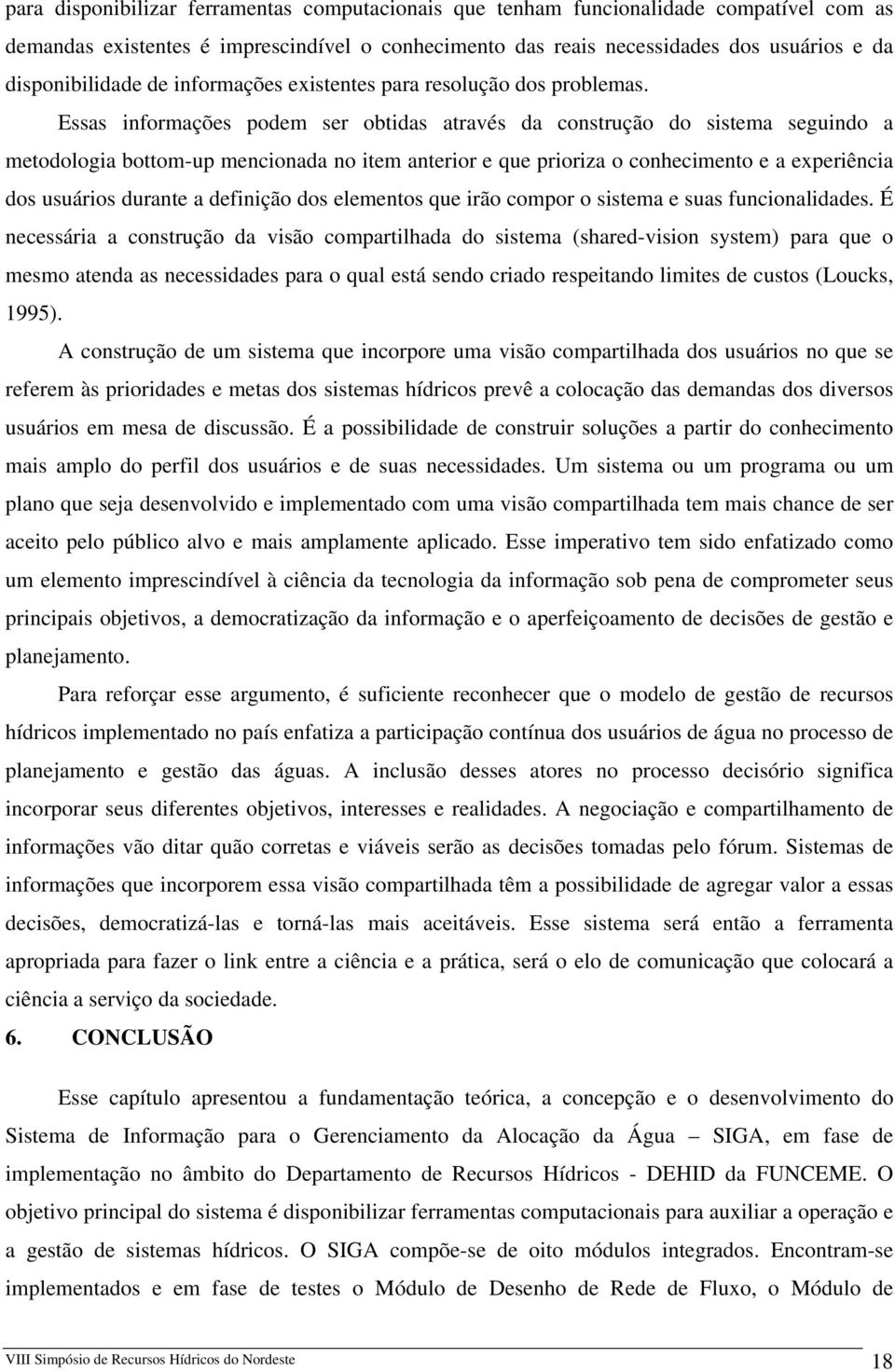 para disponibilizar ferramentas computacionais que tenham funcionalidade compatível com as demandas existentes é imprescindível o conhecimento das reais necessidades dos usuários e da disponibilidade de informações existentes para resolução dos problemas.

Essas informações podem ser obtidas através da construção do sistema seguindo a metodologia bottom-up mencionada no item anterior e que prioriza o conhecimento e a experiência dos usuários durante a definição dos elementos que irão compor o sistema e suas funcionalidades. É necessária a construção da visão compartilhada do sistema (shared-vision system) para que o mesmo atenda as necessidades para o qual está sendo criado respeitando limites de custos (Loucks, 1995).

A construção de um sistema que incorpore uma visão compartilhada dos usuários no que se referem às prioridades e metas dos sistemas hídricos prevê a colocação das demandas dos diversos usuários em mesa de discussão. É a possibilidade de construir soluções a partir do conhecimento mais amplo do perfil dos usuários e de suas necessidades. Um sistema ou um programa ou um plano que seja desenvolvido e implementado com uma visão compartilhada tem mais chance de ser aceito pelo público alvo e mais amplamente aplicado. Esse imperativo tem sido enfatizado como um elemento imprescindível à ciência da tecnologia da informação sob pena de comprometer seus principais objetivos, a democratização da informação e o aperfeiçoamento de decisões de gestão e planejamento.

Para reforçar esse argumento, é suficiente reconhecer que o modelo de gestão de recursos hídricos implementado no país enfatiza a participação contínua dos usuários de água no processo de planejamento e gestão das águas. A inclusão desses atores no processo decisório significa incorporar seus diferentes objetivos, interesses e realidades. A negociação e compartilhamento de informações vão ditar quão corretas e viáveis serão as decisões tomadas pelo fórum. Sistemas de informações que incorporem essa visão compartilhada têm a possibilidade de agregar valor a essas decisões, democratizá-las e torná-las mais aceitáveis. Esse sistema será então a ferramenta apropriada para fazer o link entre a ciência e a prática, será o elo de comunicação que colocará a ciência a serviço da sociedade.

6. CONCLUSÃO

Esse capítulo apresentou a fundamentação teórica, a concepção e o desenvolvimento do Sistema de Informação para o Gerenciamento da Alocação da Água – SIGA, em fase de implementação no âmbito do Departamento de Recursos Hídricos - DEHID da FUNCEME. O objetivo principal do sistema é disponibilizar ferramentas computacionais para auxiliar a operação e a gestão de sistemas hídricos. O SIGA compõe-se de oito módulos integrados. Encontram-se implementados e em fase de testes o Módulo de Desenho de Rede de Fluxo, o Módulo de

VIII Simpósio de Recursos Hídricos do Nordeste 18